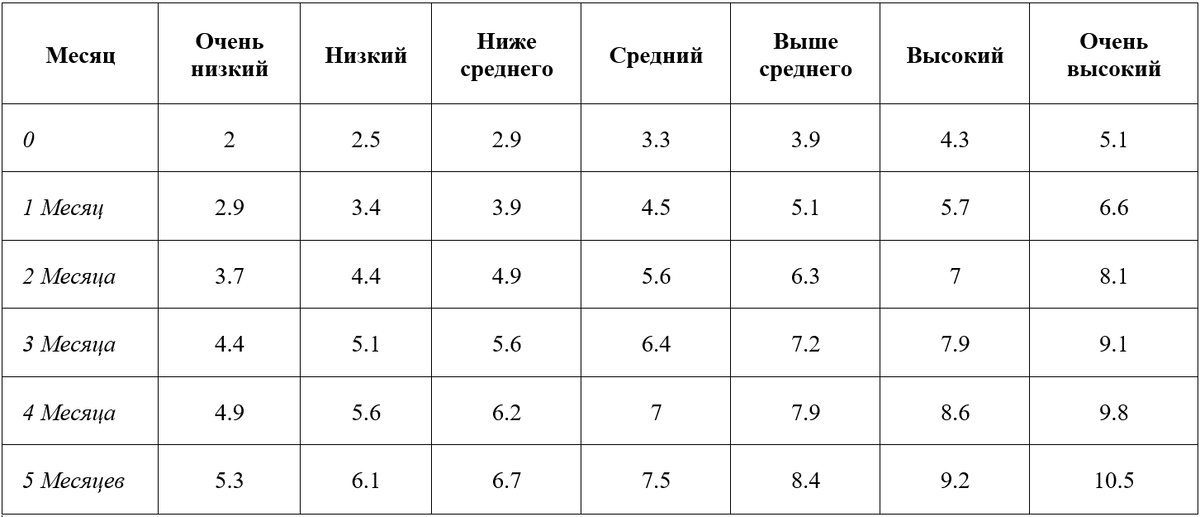 | Месяц | Очень низкий | Низкий | Ниже среднего | Средний | Выше среднего | Высокий | Очень высокий |
|---|---|---|---|---|---|---|---|
| 0 | 2 | 2.5 | 2.9 | 3.3 | 3.9 | 4.3 | 5.1 |
| 1 Месяц | 2.9 | 3.4 | 3.9 | 4.5 | 5.1 | 5.7 | 6.6 |
| 2 Месяца | 3.7 | 4.4 | 4.9 | 5.6 | 6.3 | 7 | 8.1 |
| 3 Месяца | 4.4 | 5.1 | 5.6 | 6.4 | 7.2 | 7.9 | 9.1 |
| 4 Месяца | 4.9 | 5.6 | 6.2 | 7 | 7.9 | 8.6 | 9.8 |
| 5 Месяцев | 5.3 | 6.1 | 6.7 | 7.5 | 8.4 | 9.2 | 10.5 |